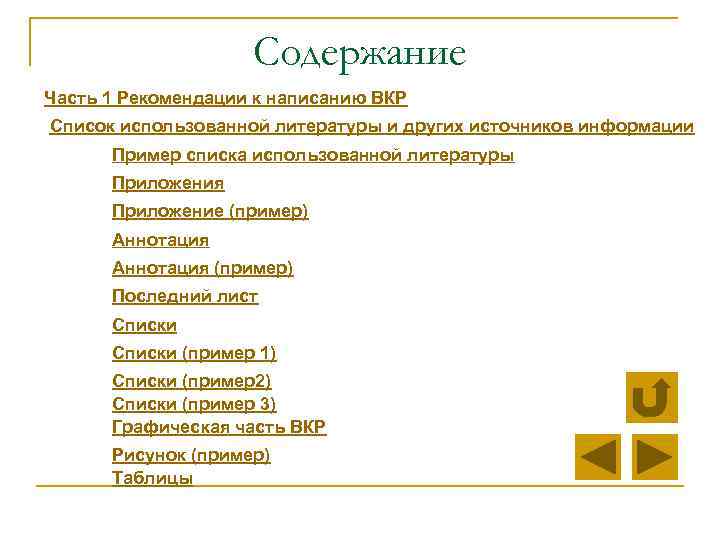 Содержание

Часть 1 Рекомендации к написанию ВКР

Список использованной литературы и других источников информации

Пример списка использованной литературы

Приложения

Приложение (пример)

Аннотация

Аннотация (пример)

Последний лист

Списки

Списки (пример 1)

Списки (пример2)

Списки (пример 3)

Графическая часть ВКР

Рисунок (пример)

Таблицы